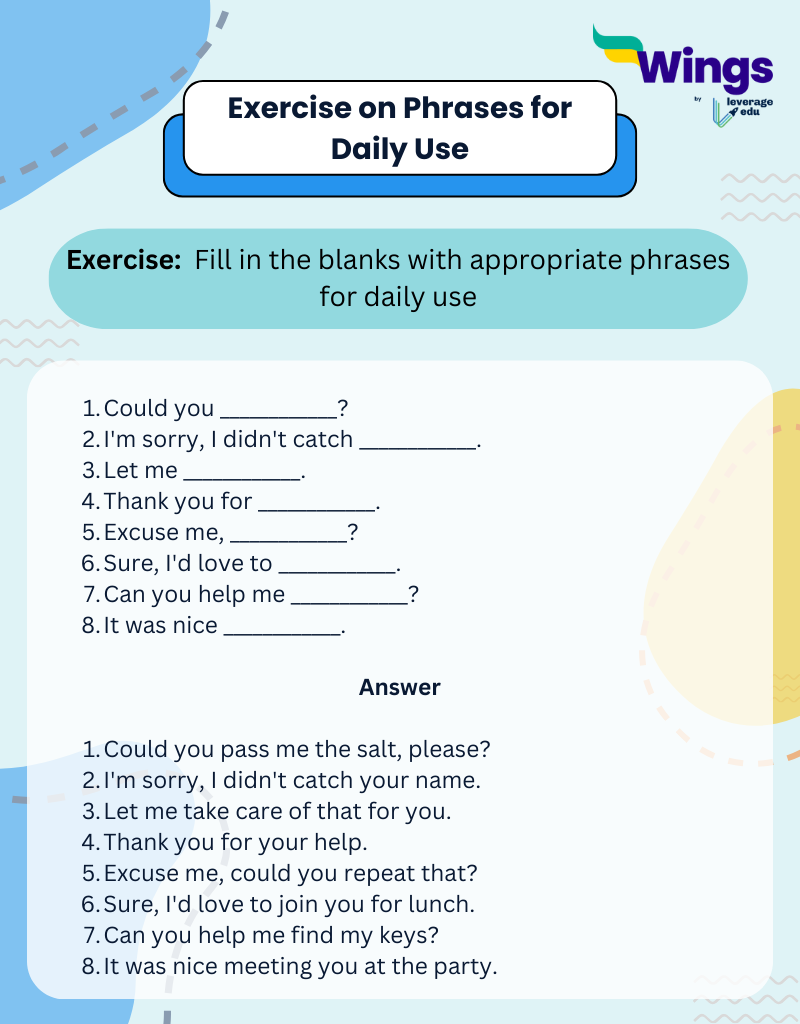 Wings
by leverage edu

Exercise on Phrases for Daily Use

Exercise: Fill in the blanks with appropriate phrases for daily use

1. Could you ____?
2. I'm sorry, I didn't catch ____.
3. Let me ____.
4. Thank you for ____.
5. Excuse me, ____?
6. Sure, I'd love to ____.
7. Can you help me ____?
8. It was nice ____.

Answer

1. Could you pass me the salt, please?
2. I'm sorry, I didn't catch your name.
3. Let me take care of that for you.
4. Thank you for your help.
5. Excuse me, could you repeat that?
6. Sure, I'd love to join you for lunch.
7. Can you help me find my keys?
8. It was nice meeting you at the party.